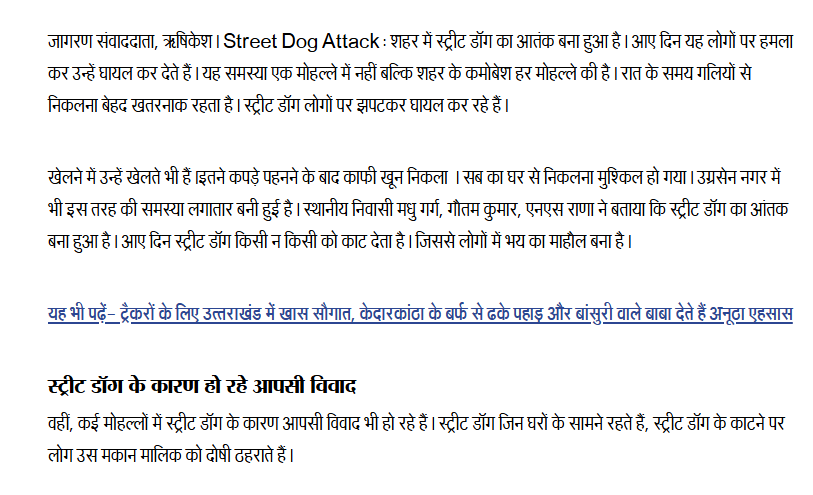 जागरण संवाददाता, ऋषिकेश। Street Dog Attack : शहर में स्ट्रीट डॉग का आतंक बना हुआ है। आए दिन यह लोगों पर हमला कर उन्हें घायल कर देते हैं। यह समस्या एक मोहल्ले में नहीं बल्कि शहर के कमोबेश हर मोहल्ले की है। रात के समय गलियों से निकलना बेहद खतरनाक रहता है। स्ट्रीट डॉग लोगों पर झपटकर घायल कर रहे हैं।

खेलने में उन्हें खेलते भी हैं।इतने कपड़े पहनने के बाद काफी खून निकला । सब का घर से निकलना मुश्किल हो गया। उग्रसेन नगर में भी इस तरह की समस्या लगातार बनी हुई है। स्थानीय निवासी मधु गर्ग, गौतम कुमार, एनएस राणा ने बताया कि स्ट्रीट डॉग का आंतक बना हुआ है। आए दिन स्ट्रीट डॉग किसी न किसी को काट देता है। जिससे लोगों में भय का माहौल बना है।

यह भी पढ़ें- ट्रैकरों के लिए उत्तराखंड में खास सौगात, केदारकांठा के बर्फ से ढके पहाड़ और बांसुरी वाले बाबा देते हैं अनूठा एहसास

स्ट्रीट डॉग के कारण हो रहे आपसी विवाद

वहीं, कई मोहल्लों में स्ट्रीट डॉग के कारण आपसी विवाद भी हो रहे हैं। स्ट्रीट डॉग जिन घरों के सामने रहते हैं, स्ट्रीट डॉग के काटने पर लोग उस मकान मालिक को दोषी ठहराते हैं।